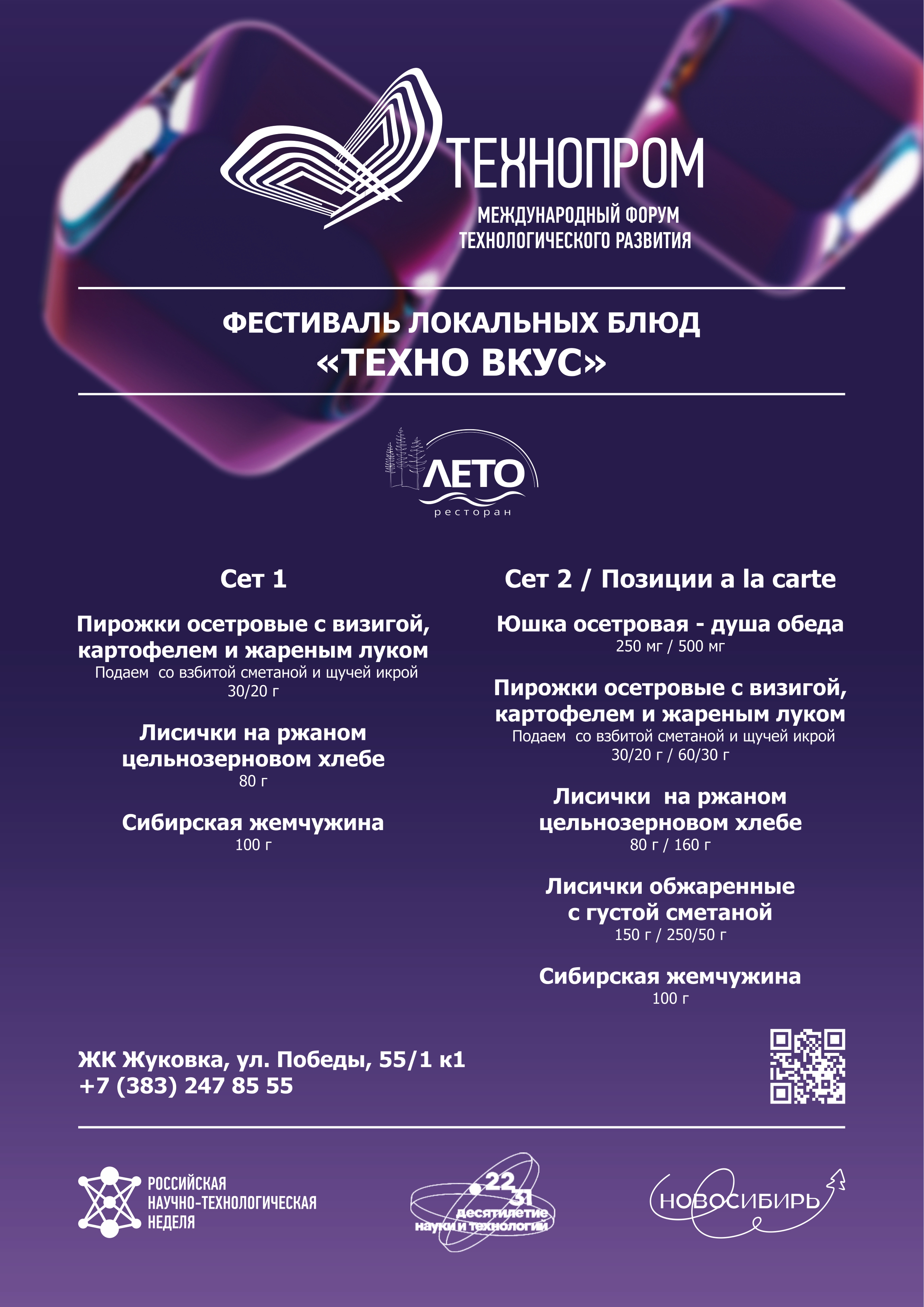 ТЕХНОПРОМ
МЕЖДУНАРОДНЫЙ ФОРУМ ТЕХНОЛОГИЧЕСКОГО РАЗВИТИЯ

ФЕСТИВАЛЬ ЛОКАЛЬНЫХ БЛЮД
«ТЕХНО ВКУС»

ЛЕТО
ресторан

Сет 1

Пирожки осетровые с визигой, картофелем и жареным луком
Подаем со взбитой сметаной и щучей икрой
30/20 г

Лисички на ржаном цельнозерновом хлебе
80 г

Сибирская жемчужина
100 г

Сет 2 / Позиции a la carte

Юшка осетровая - душа обеда
250 мг / 500 мг

Пирожки осетровые с визигой, картофелем и жареным луком
Подаем со взбитой сметаной и щучей икрой
30/20 г / 60/30 г

Лисички на ржаном цельнозерновом хлебе
80 г / 160 г

Лисички обжаренные с густой сметаной
150 г / 250/50 г

Сибирская жемчужина
100 г

ЖК Жуковка, ул. Победы, 55/1 к1
+7 (383) 247 85 55

РОССИЙСКАЯ НАУЧНО-ТЕХНОЛОГИЧЕСКАЯ НЕДЕЛЯ

22 31 десятилетие науки и технологий

НОВОСИБИРЬ